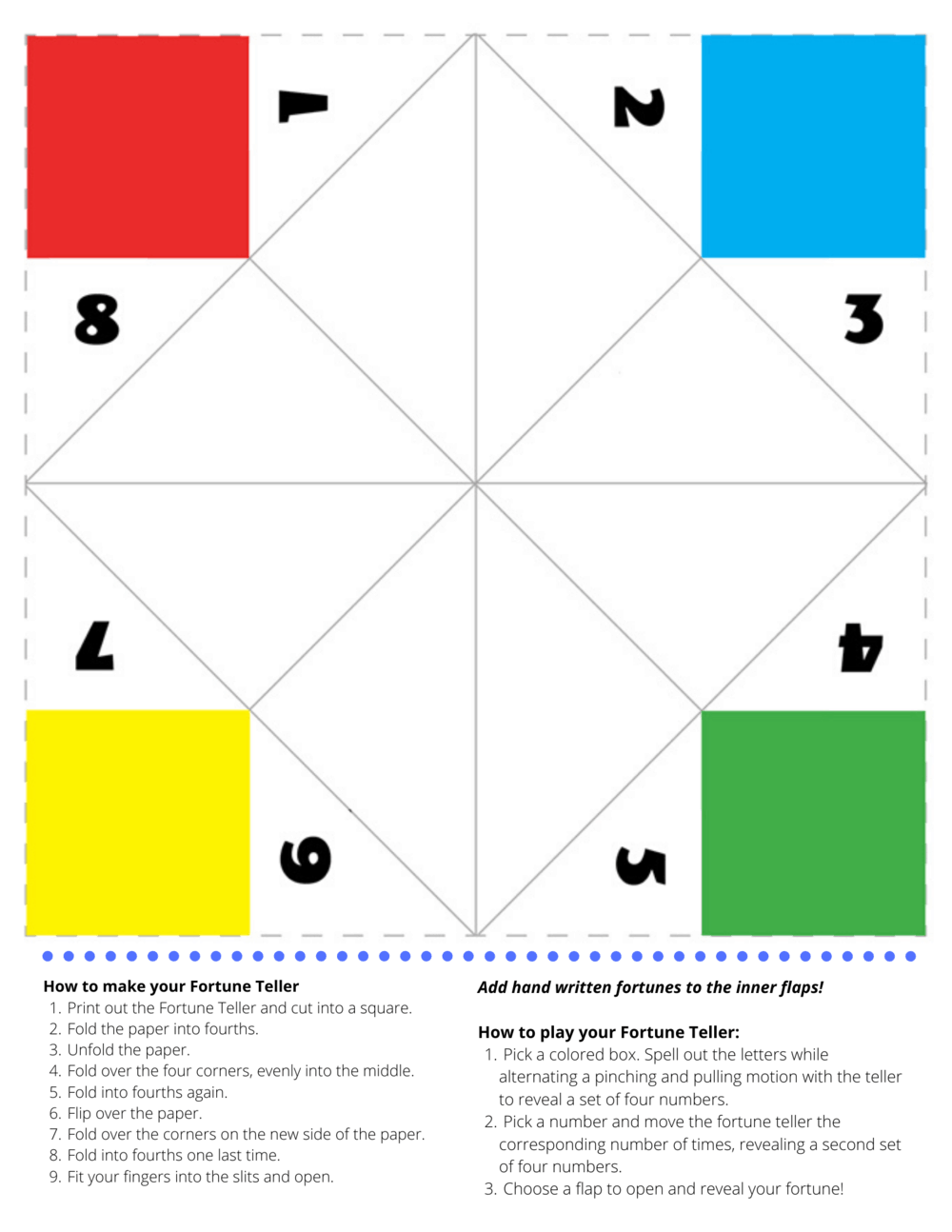 1

2

8

3

7

4

6

5

How to make your Fortune Teller
1. Print out the Fortune Teller and cut into a square.
2. Fold the paper into fourths.
3. Unfold the paper.
4. Fold over the four corners, evenly into the middle.
5. Fold into fourths again.
6. Flip over the paper.
7. Fold over the corners on the new side of the paper.
8. Fold into fourths one last time.
9. Fit your fingers into the slits and open.

Add hand written fortunes to the inner flaps!

How to play your Fortune Teller:
1. Pick a colored box. Spell out the letters while alternating a pinching and pulling motion with the teller to reveal a set of four numbers.
2. Pick a number and move the fortune teller the corresponding number of times, revealing a second set of four numbers.
3. Choose a flap to open and reveal your fortune!